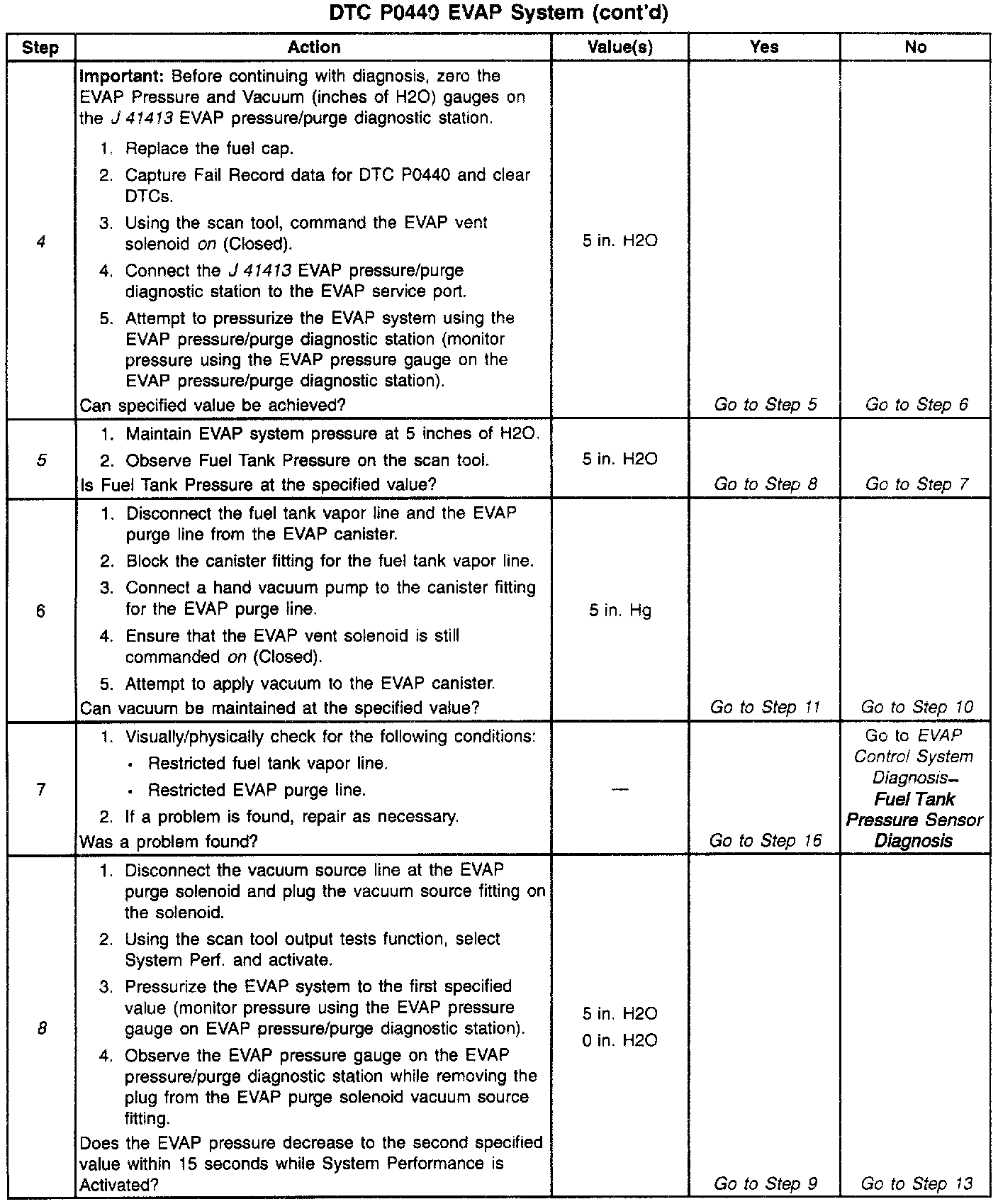 DTC P0440 EVAP System (cont'd)

| Step | Action | Value(s) | Yes | No |
|---|---|---|---|---|
| 4 | Important: Before continuing with diagnosis, zero the EVAP Pressure and Vacuum (inches of H2O) gauges on the J 41413 EVAP pressure/purge diagnostic station. 1. Replace the fuel cap. 2. Capture Fail Record data for DTC P0440 and clear DTCs. 3. Using the scan tool, command the EVAP vent solenoid on (Closed). 4. Connect the J 41413 EVAP pressure/purge diagnostic station to the EVAP service port. 5. Attempt to pressurize the EVAP system using the EVAP pressure/purge diagnostic station (monitor pressure using the EVAP pressure gauge on the EVAP pressure/purge diagnostic station). Can specified value be achieved? | 5 in. H2O | Go to Step 5 | Go to Step 6 |
| 5 | 1. Maintain EVAP system pressure at 5 inches of H2O. 2. Observe Fuel Tank Pressure on the scan tool. Is Fuel Tank Pressure at the specified value? | 5 in. H2O | Go to Step 8 | Go to Step 7 |
| 6 | 1. Disconnect the fuel tank vapor line and the EVAP purge line from the EVAP canister. 2. Block the canister fitting for the fuel tank vapor line. 3. Connect a hand vacuum pump to the canister fitting for the EVAP purge line. 4. Ensure that the EVAP vent solenoid is still commanded on (Closed). 5. Attempt to apply vacuum to the EVAP canister. Can vacuum be maintained at the specified value? | 5 in. Hg | Go to Step 11 | Go to Step 10 |
| 7 | 1. Visually/physically check for the following conditions: • Restricted fuel tank vapor line. • Restricted EVAP purge line. 2. If a problem is found, repair as necessary. Was a problem found? | — | Go to Step 16 | Go to EVAP Control System Diagnosis– Fuel Tank Pressure Sensor Diagnosis |
| 8 | 1. Disconnect the vacuum source line at the EVAP purge solenoid and plug the vacuum source fitting on the solenoid. 2. Using the scan tool output tests function, select System Perf. and activate. 3. Pressurize the EVAP system to the first specified value (monitor pressure using the EVAP pressure gauge on EVAP pressure/purge diagnostic station). 4. Observe the EVAP pressure gauge on the EVAP pressure/purge diagnostic station while removing the plug from the EVAP purge solenoid vacuum source fitting. Does the EVAP pressure decrease to the second specified value within 15 seconds while System Performance is Activated? | 5 in. H2O 0 in. H2O | Go to Step 9 | Go to Step 13 |